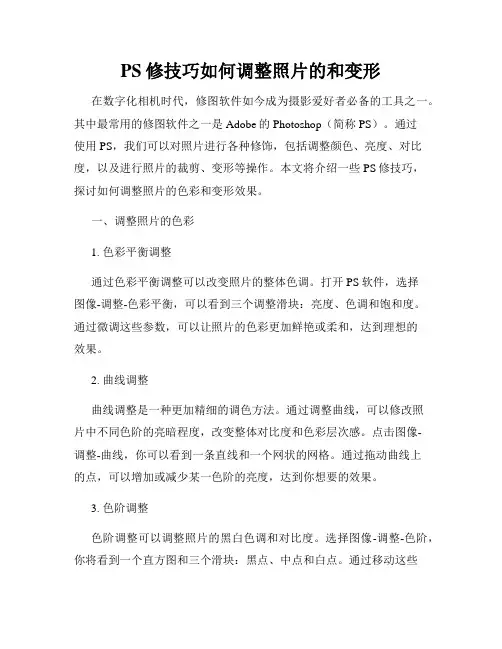 PS 修技巧如何调整照片的和变形

在数字化相机时代，修图软件如今成为摄影爱好者必备的工具之一。其中最常用的修图软件之一是 Adobe 的 Photoshop（简称 PS）。通过使用 PS，我们可以对照片进行各种修饰，包括调整颜色、亮度、对比度，以及进行照片的裁剪、变形等操作。本文将介绍一些 PS 修技巧，探讨如何调整照片的色彩和变形效果。

一、调整照片的色彩

1. 色彩平衡调整

通过色彩平衡调整可以改变照片的整体色调。打开 PS 软件，选择图像-调整-色彩平衡，可以看到三个调整滑块：亮度、色调和饱和度。通过微调这些参数，可以让照片的色彩更加鲜艳或柔和，达到理想的效果。

2. 曲线调整

曲线调整是一种更加精细的调色方法。通过调整曲线，可以修改照片中不同色阶的亮暗程度，改变整体对比度和色彩层次感。点击图像-调整-曲线，你可以看到一条直线和一个网状的网格。通过拖动曲线上的点，可以增加或减少某一色阶的亮度，达到你想要的效果。

3. 色阶调整

色阶调整可以调整照片的黑白色调和对比度。选择图像-调整-色阶，你将看到一个直方图和三个滑块：黑点、中点和白点。通过移动这些